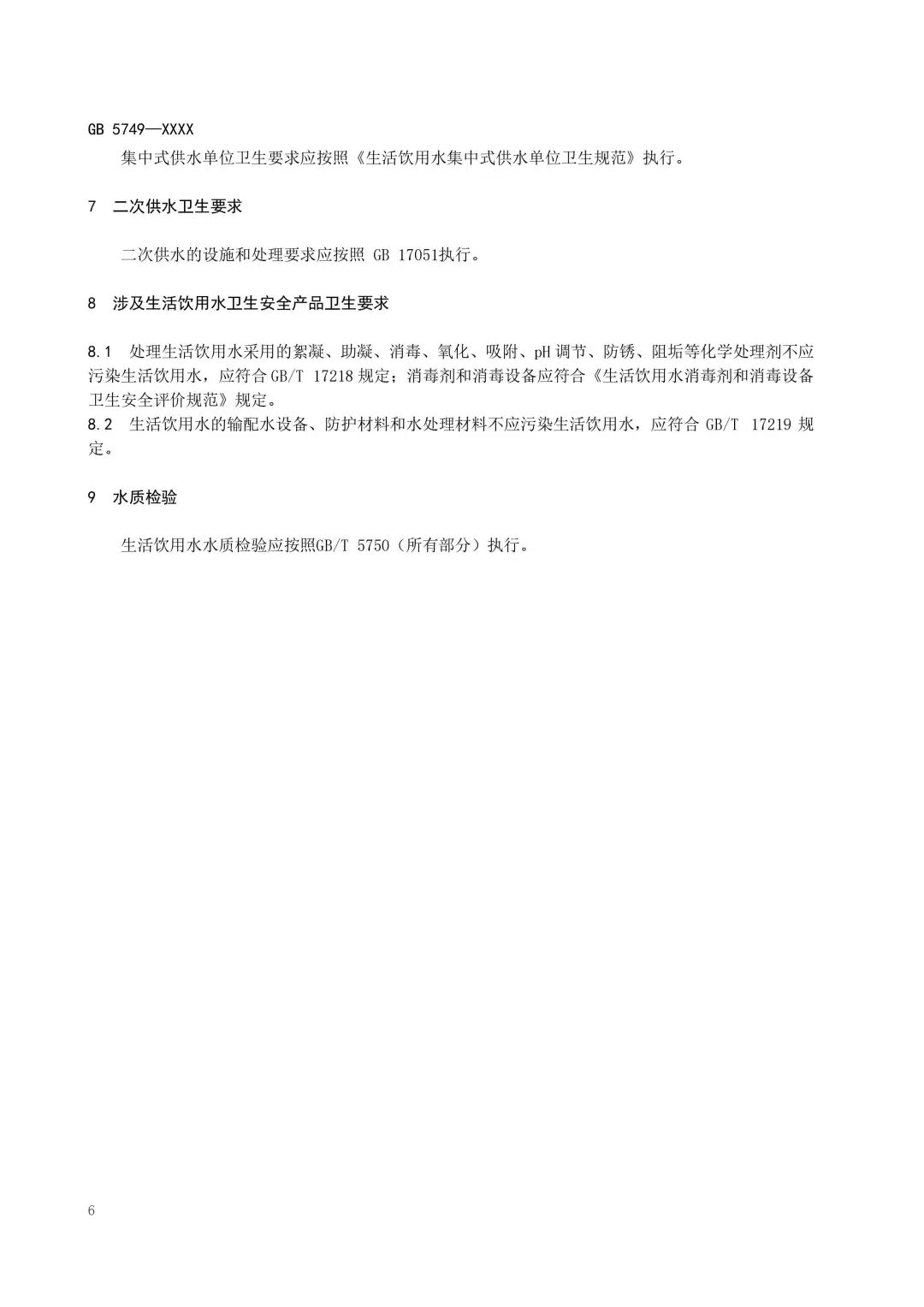 GB 5749—XXXX

集中式供水单位卫生要求应按照《生活饮用水集中式供水单位卫生规范》执行。

7　二次供水卫生要求

二次供水的设施和处理要求应按照 GB 17051执行。

8　涉及生活饮用水卫生安全产品卫生要求

8.1　处理生活饮用水采用的絮凝、助凝、消毒、氧化、吸附、pH 调节、防锈、阻垢等化学处理剂不应污染生活饮用水，应符合 GB/T 17218 规定；消毒剂和消毒设备应符合《生活饮用水消毒剂和消毒设备卫生安全评价规范》规定。
8.2　生活饮用水的输配水设备、防护材料和水处理材料不应污染生活饮用水，应符合 GB/T 17219 规定。

9　水质检验

生活饮用水水质检验应按照GB/T 5750（所有部分）执行。

6